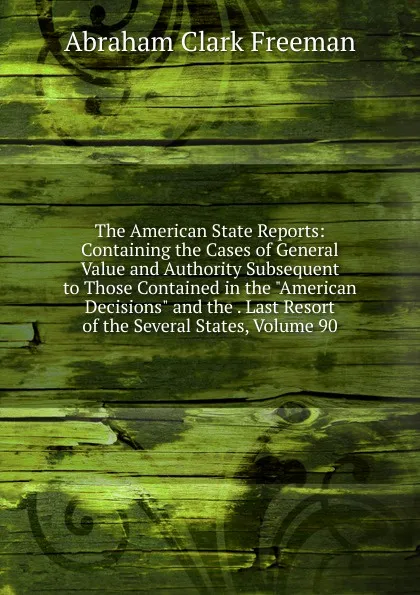 Abraham Clark Freeman

The American State Reports: Containing the Cases of General Value and Authority Subsequent to Those Contained in the "American Decisions" and the . Last Resort of the Several States, Volume 90